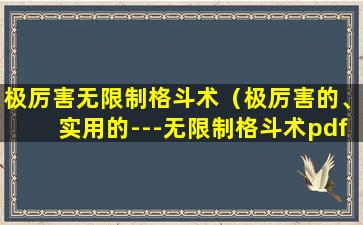 极厉害无限制格斗术（极厉害的、实用的---无限制格斗术pdf